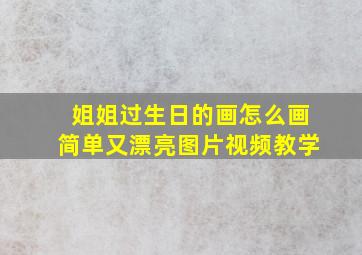 姐姐过生日的画怎么画
简单又漂亮图片视频教学